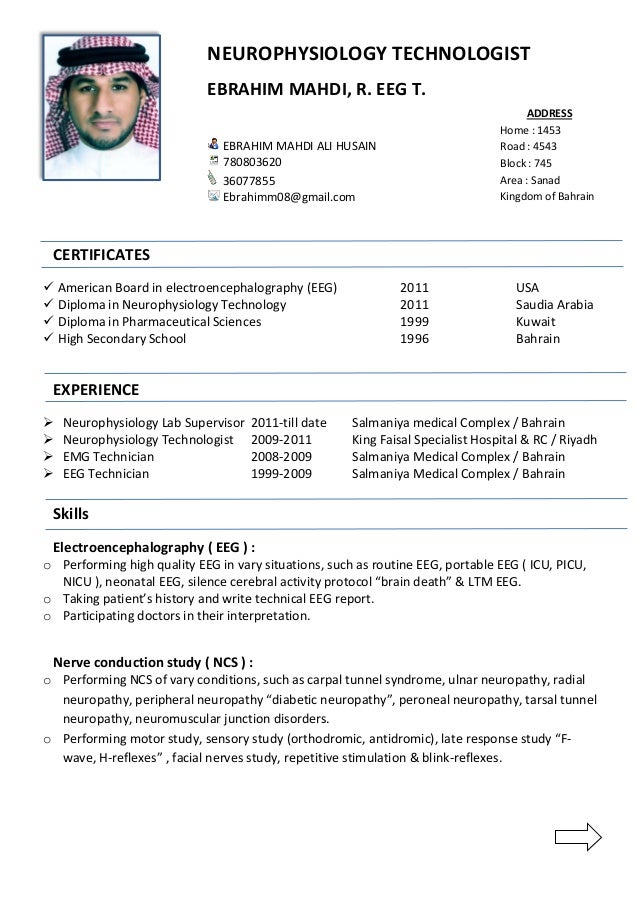 NEUROPHYSIOLOGY TECHNOLOGIST

EBRAHIM MAHDI, R. EEG T.

EBRAHIM MAHDI ALI HUSAIN
780803620
36077855
Ebrahimm08@gmail.com

ADDRESS
Home : 1453
Road : 4543
Block : 745
Area : Sanad
Kingdom of Bahrain

CERTIFICATES

| | | |
|---|---|---|
| ✓ American Board in electroencephalography (EEG) | 2011 | USA |
| ✓ Diploma in Neurophysiology Technology | 2011 | Saudia Arabia |
| ✓ Diploma in Pharmaceutical Sciences | 1999 | Kuwait |
| ✓ High Secondary School | 1996 | Bahrain |

EXPERIENCE

| | | |
|---|---|---|
| ➢ Neurophysiology Lab Supervisor | 2011-till date | Salmaniya medical Complex / Bahrain |
| ➢ Neurophysiology Technologist | 2009-2011 | King Faisal Specialist Hospital & RC / Riyadh |
| ➢ EMG Technician | 2008-2009 | Salmaniya Medical Complex / Bahrain |
| ➢ EEG Technician | 1999-2009 | Salmaniya Medical Complex / Bahrain |

Skills

Electroencephalography ( EEG ) :
o Performing high quality EEG in vary situations, such as routine EEG, portable EEG ( ICU, PICU, NICU ), neonatal EEG, silence cerebral activity protocol “brain death” & LTM EEG.
o Taking patient’s history and write technical EEG report.
o Participating doctors in their interpretation.

Nerve conduction study ( NCS ) :
o Performing NCS of vary conditions, such as carpal tunnel syndrome, ulnar neuropathy, radial neuropathy, peripheral neuropathy “diabetic neuropathy”, peroneal neuropathy, tarsal tunnel neuropathy, neuromuscular junction disorders.
o Performing motor study, sensory study (orthodromic, antidromic), late response study “F-wave, H-reflexes” , facial nerves study, repetitive stimulation & blink-reflexes.